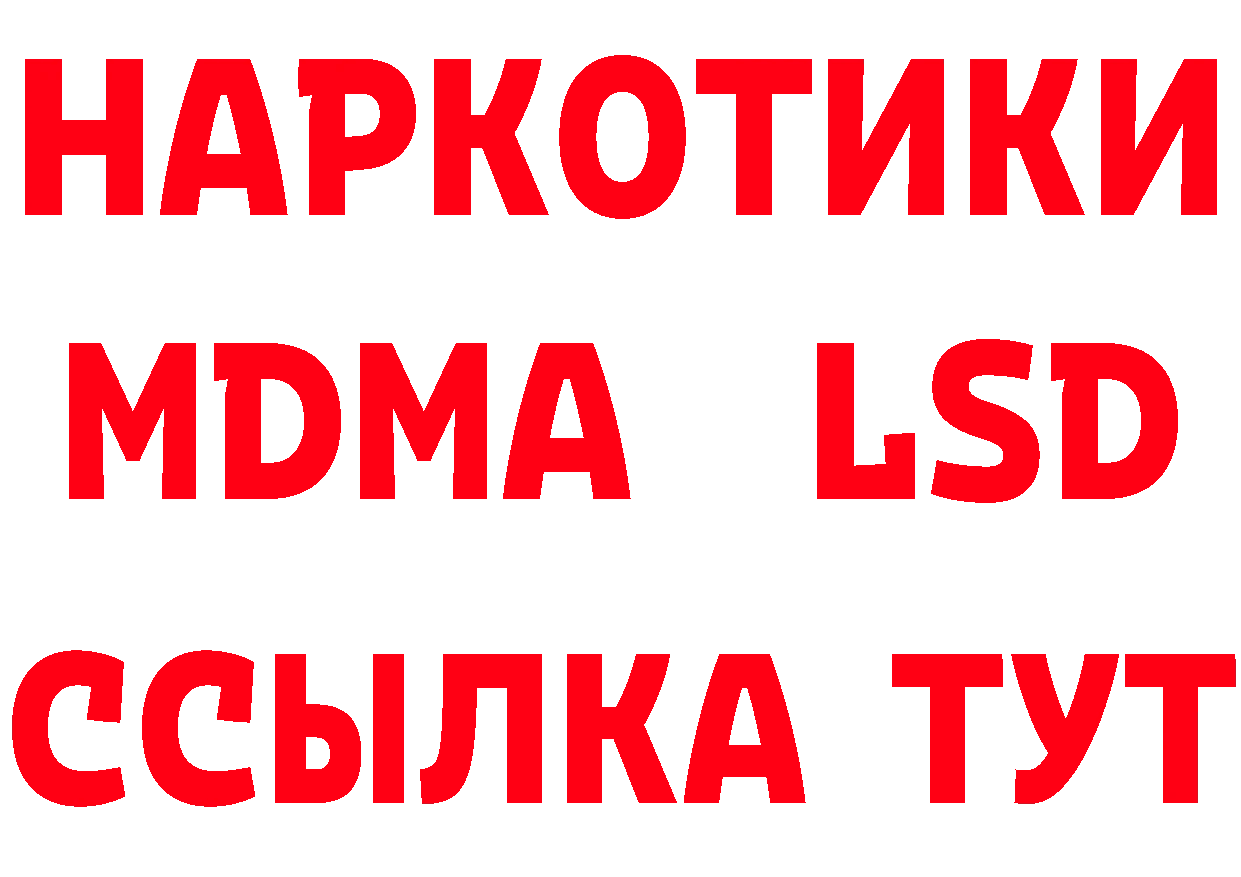 НАРКОТИКИ
MDMA LSD
ССЫЛКА ТУТ